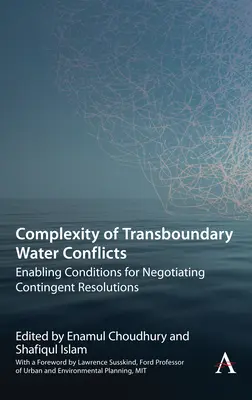 Complexity of Transboundary Water Conflicts

Enabling Conditions for Negotiating Contingent Resolutions

Edited by Enamul Choudhury and Shafiqul Islam

With a Foreword by Lawrence Susskind, Ford Professor of Urban and Environmental Planning, MIT

A